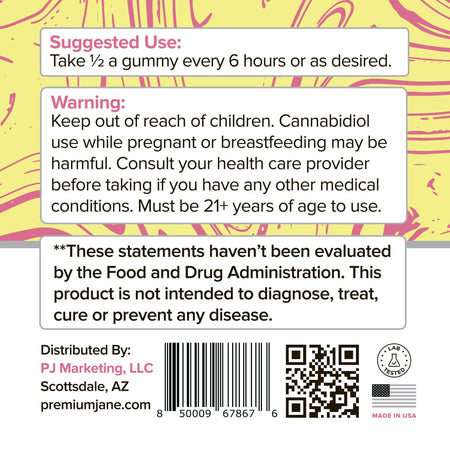 Suggested Use:
Take ½ a gummy every 6 hours or as desired.

Warning:
Keep out of reach of children. Cannabidiol use while pregnant or breastfeeding may be harmful. Consult your health care provider before taking if you have any other medical conditions. Must be 21+ years of age to use.

**These statements haven't been evaluated by the Food and Drug Administration. This product is not intended to diagnose, treat, cure or prevent any disease.

Distributed By:
PJ Marketing, LLC
Scottsdale, AZ
premiumjane.com

8 50009 67867 6

LAB TESTED

MADE IN USA